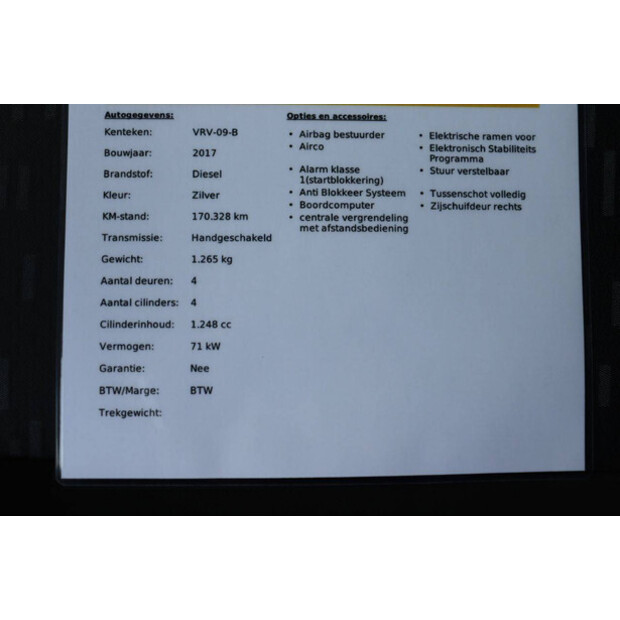 Autogegevens:

Kenteken: VRV-09-B
Bouwjaar: 2017
Brandstof: Diesel
Kleur: Zilver
KM-stand: 170.328 km
Transmissie: Handgeschakeld
Gewicht: 1.265 kg
Aantal deuren: 4
Aantal cilinders: 4
Cilinderinhoud: 1.248 cc
Vermogen: 71 kW
Garantie: Nee
BTW/Marge: BTW
Trekgewicht:

Opties en accessoires:

• Airbag bestuurder
• Airco
• Alarm klasse 1(startblokkering)
• Anti Blokkeer Systeem
• Boordcomputer
• centrale vergrendeling met afstandsbediening
• Elektrische ramen voor
• Elektronisch Stabiliteits Programma
• Stuur verstelbaar
• Tussenschot volledig
• Zijschuifdeur rechts